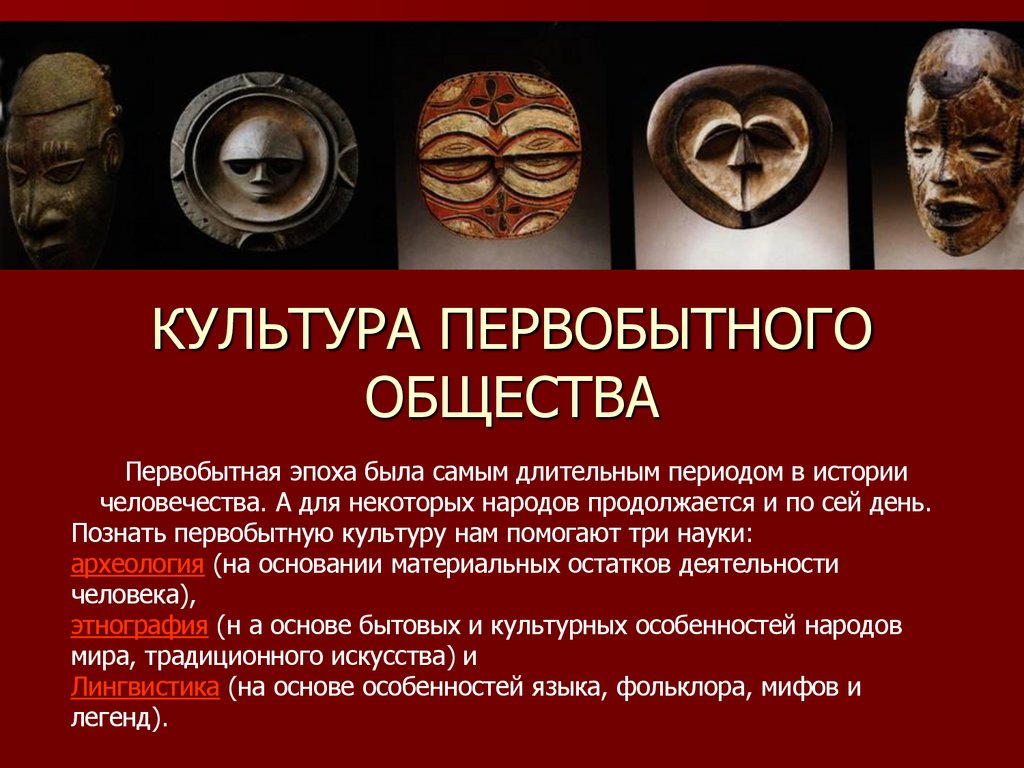 КУЛЬТУРА ПЕРВОБЫТНОГО ОБЩЕСТВА

Первобытная эпоха была самым длительным периодом в истории человечества. А для некоторых народов продолжается и по сей день.

Познать первобытную культуру нам помогают три науки:

археология (на основании материальных остатков деятельности человека),

этнография (н а основе бытовых и культурных особенностей народов мира, традиционного искусства) и

Лингвистика (на основе особенностей языка, фольклора, мифов и легенд).